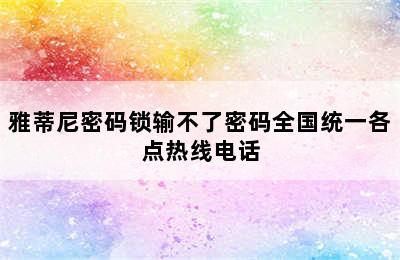 雅蒂尼密码锁输不了密码全国统一各点热线电话